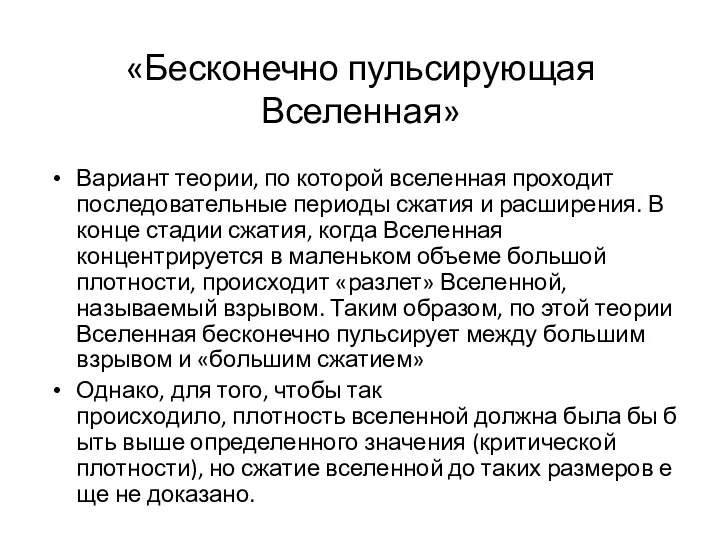 «Бесконечно пульсирующая Вселенная»

• Вариант теории, по которой вселенная проходит последовательные периоды сжатия и расширения. В конце стадии сжатия, когда Вселенная концентрируется в маленьком объеме большой плотности, происходит «разлет» Вселенной, называемый взрывом. Таким образом, по этой теории Вселенная бесконечно пульсирует между большим взрывом и «большим сжатием»

• Однако, для того, чтобы так происходило, плотность вселенной должна была бы б ыть выше определенного значения (критической плотности), но сжатие вселенной до таких размеров е ще не доказано.